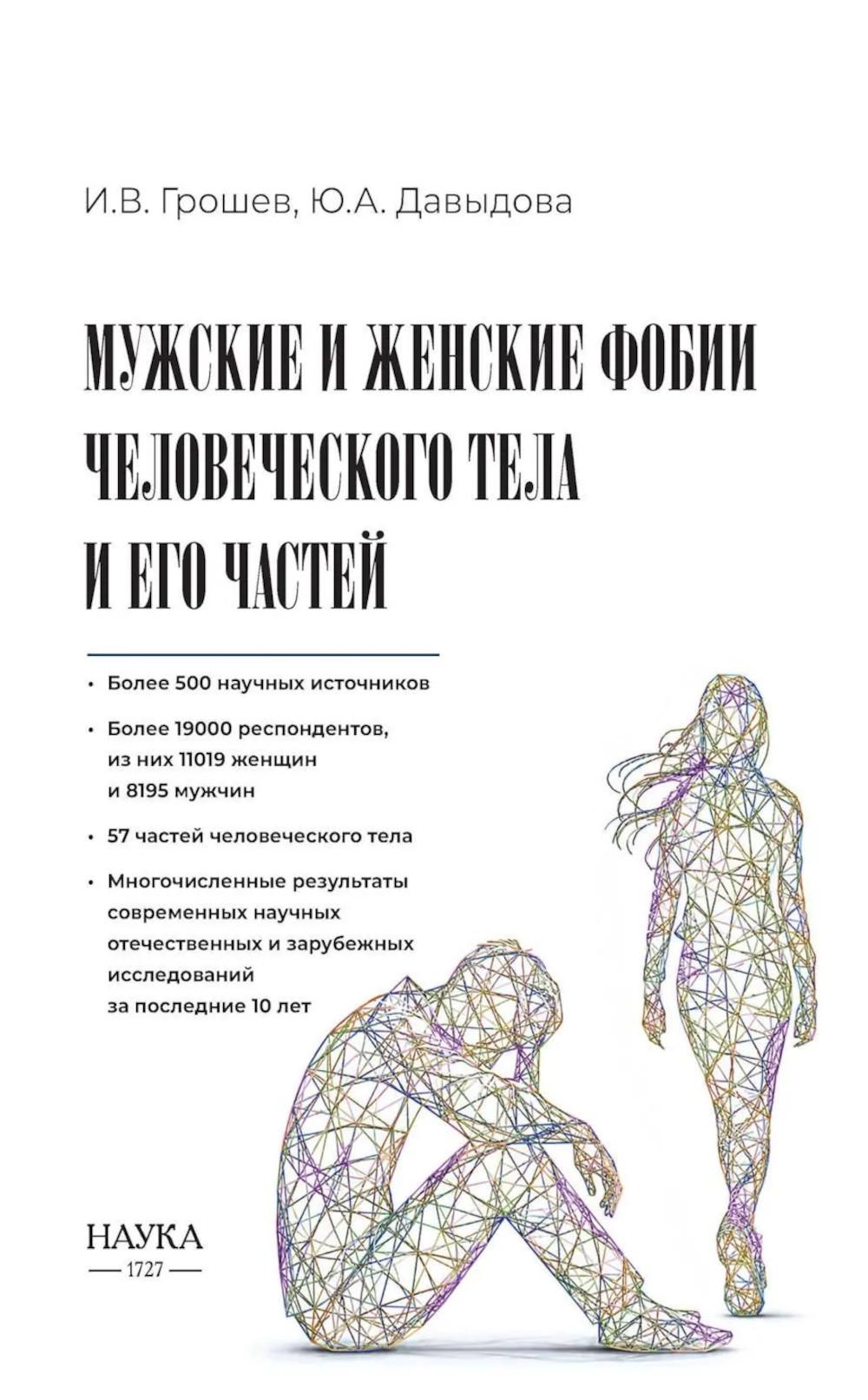 И.В. Грошев, Ю.А. Давыдова

МУЖСКИЕ И ЖЕНСКИЕ ФОБИИ ЧЕЛОВЕЧЕСКОГО ТЕЛА И ЕГО ЧАСТЕЙ

• Более 500 научных источников

• Более 19000 респондентов, из них 11019 женщин и 8195 мужчин

• 57 частей человеческого тела

• Многочисленные результаты современных научных отечественных и зарубежных исследований за последние 10 лет

НАУКА
— 1727 —